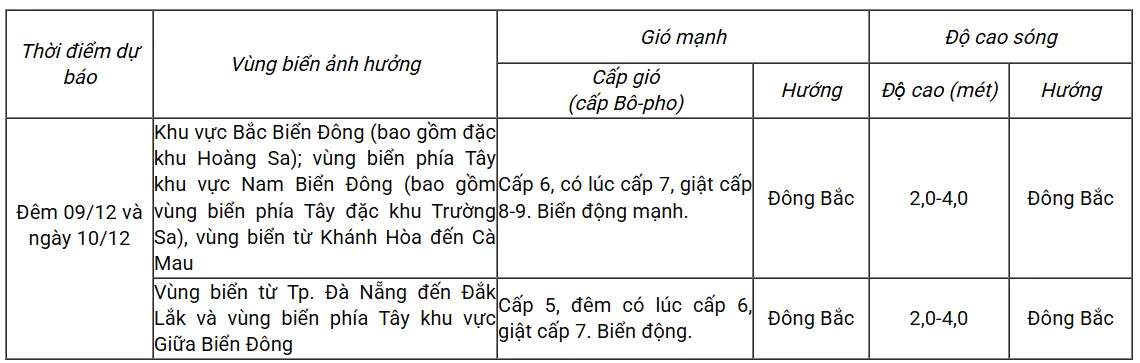 | Thời điểm dự báo | Vùng biển ảnh hưởng | Gió mạnh | | Độ cao sóng | |
|---|---|---|---|---|---|
| | | Cấp gió (cấp Bô-pho) | Hướng | Độ cao (mét) | Hướng |
| Đêm 09/12 và ngày 10/12 | Khu vực Bắc Biển Đông (bao gồm đặc khu Hoàng Sa); vùng biển phía Tây khu vực Nam Biển Đông (bao gồm vùng biển phía Tây đặc khu Trường Sa), vùng biển từ Khánh Hòa đến Cà Mau | Cấp 6, có lúc cấp 7, giật cấp 8-9. Biển động mạnh. | Đông Bắc | 2,0-4,0 | Đông Bắc |
| | Vùng biển từ Tp. Đà Nẵng đến Đắk Lắk và vùng biển phía Tây khu vực Giữa Biển Đông | Cấp 5, đêm có lúc cấp 6, giật cấp 7. Biển động. | Đông Bắc | 2,0-4,0 | Đông Bắc |